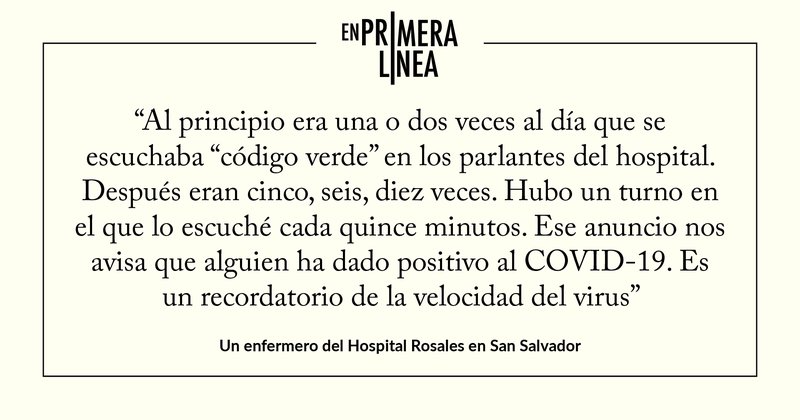 EN PRIMERA LINEA

“Al principio era una o dos veces al día que se escuchaba “código verde” en los parlantes del hospital. Después eran cinco, seis, diez veces. Hubo un turno en el que lo escuché cada quince minutos. Ese anuncio nos avisa que alguien ha dado positivo al COVID-19. Es un recordatorio de la velocidad del virus”

Un enfermero del Hospital Rosales en San Salvador